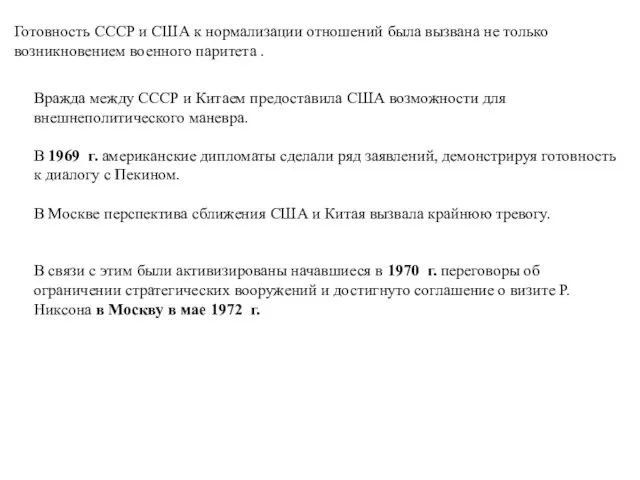 Готовность СССР и США к нормализации отношений была вызвана не только возникновением военного паритета .

Вражда между СССР и Китаем предоставила США возможности для внешнеполитического маневра.

В 1969 г. американские дипломаты сделали ряд заявлений, демонстрируя готовность к диалогу с Пекином.

В Москве перспектива сближения США и Китая вызвала крайнюю тревогу.

В связи с этим были активизированы начавшиеся в 1970 г. переговоры об ограничении стратегических вооружений и достигнуто соглашение о визите Р. Никсона в Москву в мае 1972 г.